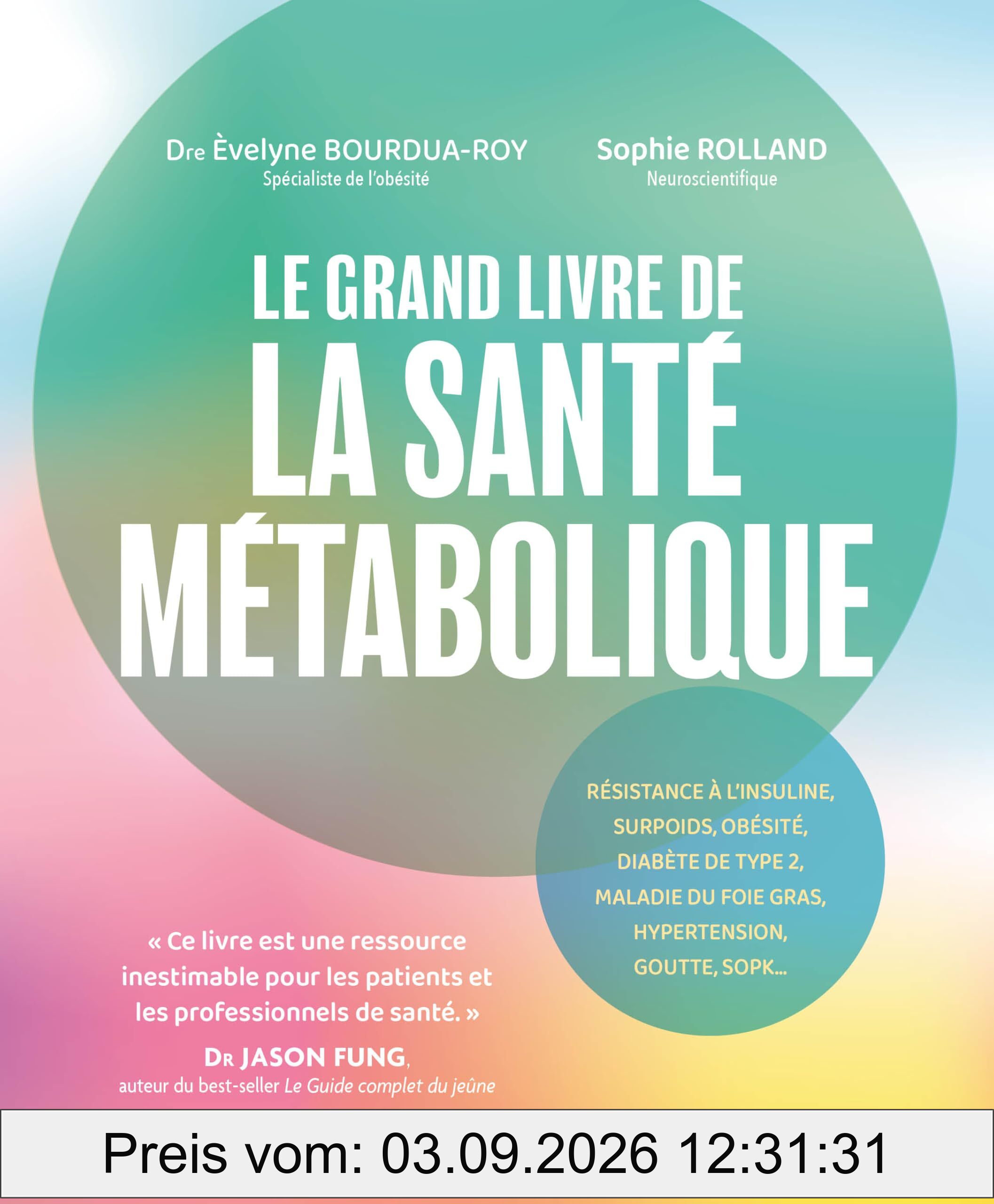 Dre Èvelyne BOURDUA-ROY
Spécialiste de l'obésité

Sophie ROLLAND
Neuroscientifique

LE GRAND LIVRE DE
LA SANTÉ
MÉTABOLIQUE

RÉSISTANCE À L'INSULINE, SURPOIDS, OBÉSITÉ, DIABÈTE DE TYPE 2, MALADIE DU FOIE GRAS, HYPERTENSION, GOUTTE, SOPK...

« Ce livre est une ressource inestimable pour les patients et les professionnels de santé. »
DR JASON FUNG,
auteur du best-seller Le Guide complet du jeûne

Preis vom: 03.09.2026 12:31:31